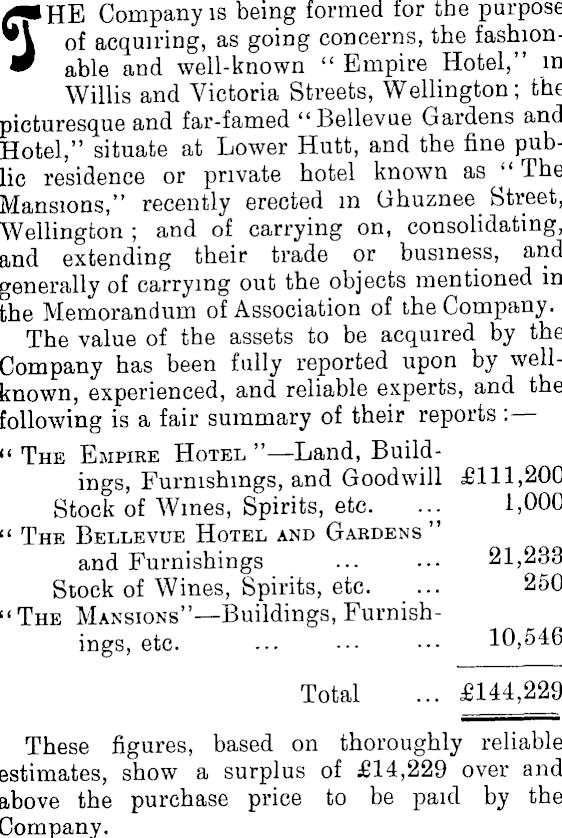 THE Company is being formed for the purpose of acquiring, as going concerns, the fashionable and well-known "Empire Hotel," in Willis and Victoria Streets, Wellington; the picturesque and far-famed "Bellevue Gardens and Hotel," situate at Lower Hutt, and the fine public residence or private hotel known as "The Mansions," recently erected in Ghuznee Street, Wellington; and of carrying on, consolidating, and extending their trade or business, and generally of carrying out the objects mentioned in the Memorandum of Association of the Company.

The value of the assets to be acquired by the Company has been fully reported upon by well-known, experienced, and reliable experts, and the following is a fair summary of their reports:—

| | |
|---|---|
| "THE EMPIRE HOTEL"—Land, Buildings, Furnishings, and Goodwill | £111,200 |
| Stock of Wines, Spirits, etc. ... | 1,000 |
| "THE BELLEVUE HOTEL AND GARDENS" and Furnishings ... ... | 21,233 |
| Stock of Wines, Spirits, etc. ... | 250 |
| "THE MANSIONS"—Buildings, Furnishings, etc. ... ... ... | 10,546 |
| Total ... | £144,229 |

These figures, based on thoroughly reliable estimates, show a surplus of £14,229 over and above the purchase price to be paid by the Company.